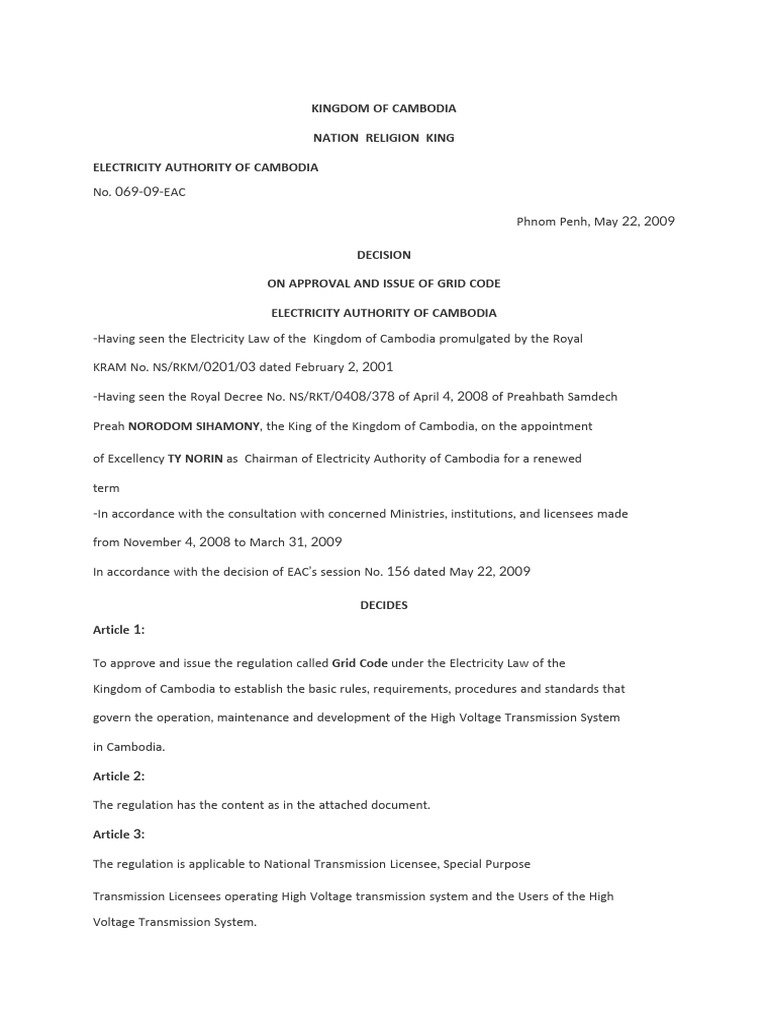 KINGDOM OF CAMBODIA

NATION RELIGION KING

ELECTRICITY AUTHORITY OF CAMBODIA

No. 069-09-EAC

Phnom Penh, May 22, 2009

DECISION

ON APPROVAL AND ISSUE OF GRID CODE

ELECTRICITY AUTHORITY OF CAMBODIA

-Having seen the Electricity Law of the Kingdom of Cambodia promulgated by the Royal KRAM No. NS/RKM/0201/03 dated February 2, 2001

-Having seen the Royal Decree No. NS/RKT/0408/378 of April 4, 2008 of Preahbath Samdech Preah NORODOM SIHAMONY, the King of the Kingdom of Cambodia, on the appointment of Excellency TY NORIN as Chairman of Electricity Authority of Cambodia for a renewed term

-In accordance with the consultation with concerned Ministries, institutions, and licensees made from November 4, 2008 to March 31, 2009

In accordance with the decision of EAC's session No. 156 dated May 22, 2009

DECIDES

Article 1:

To approve and issue the regulation called Grid Code under the Electricity Law of the Kingdom of Cambodia to establish the basic rules, requirements, procedures and standards that govern the operation, maintenance and development of the High Voltage Transmission System in Cambodia.

Article 2:

The regulation has the content as in the attached document.

Article 3:

The regulation is applicable to National Transmission Licensee, Special Purpose Transmission Licensees operating High Voltage transmission system and the Users of the High Voltage Transmission System.